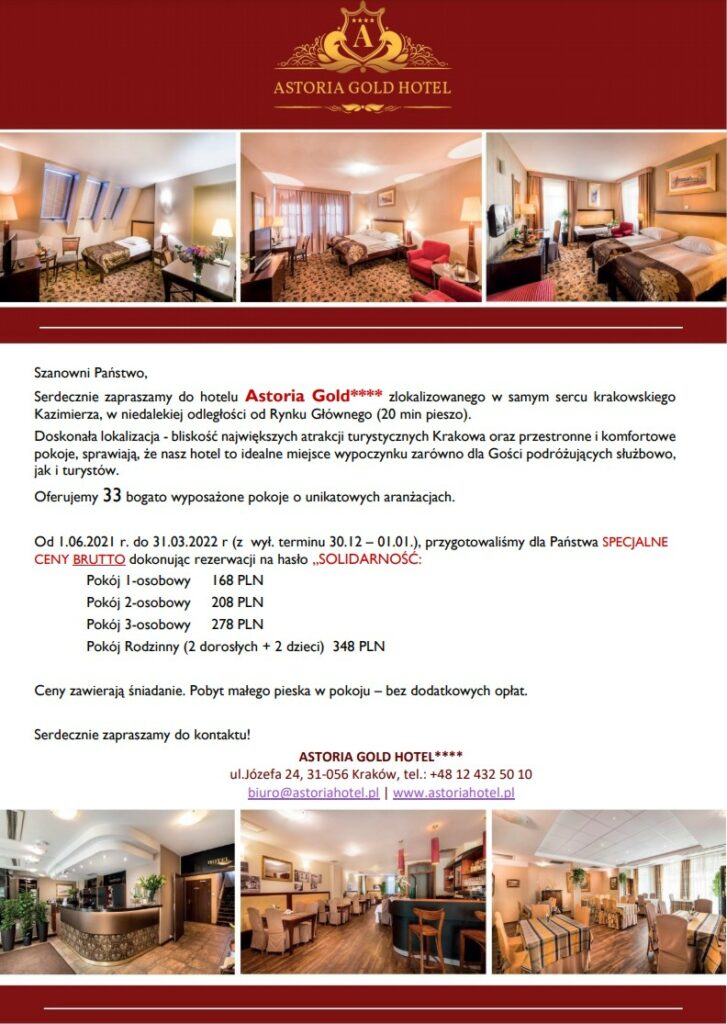 A
ASTORIA GOLD HOTEL

Szanowni Państwo,

Serdecznie zapraszamy do hotelu Astoria Gold**** zlokalizowanego w samym sercu krakowskiego Kazimierza, w niedalekiej odległości od Rynku Głównego (20 min pieszo).

Doskonała lokalizacja - bliskość największych atrakcji turystycznych Krakowa oraz przestronne i komfortowe pokoje, sprawiają, że nasz hotel to idealne miejsce wypoczynku zarówno dla Gości podróżujących służbowo, jak i turystów.

Oferujemy 33 bogato wyposażone pokoje o unikatowych aranżacjach.

Od 1.06.2021 r. do 31.03.2022 r (z wył. terminu 30.12 – 01.01.), przygotowaliśmy dla Państwa SPECJALNE CENY BRUTTO dokonując rezerwacji na hasło „SOLIDARNOŚĆ:

Pokój 1-osobowy 168 PLN
Pokój 2-osobowy 208 PLN
Pokój 3-osobowy 278 PLN
Pokój Rodzinny (2 dorosłych + 2 dzieci) 348 PLN

Ceny zawierają śniadanie. Pobyt małego pieska w pokoju – bez dodatkowych opłat.

Serdecznie zapraszamy do kontaktu!

ASTORIA GOLD HOTEL****
ul.Józefa 24, 31-056 Kraków, tel.: +48 12 432 50 10
biuro@astoriahotel.pl | www.astoriahotel.pl

HOTEL